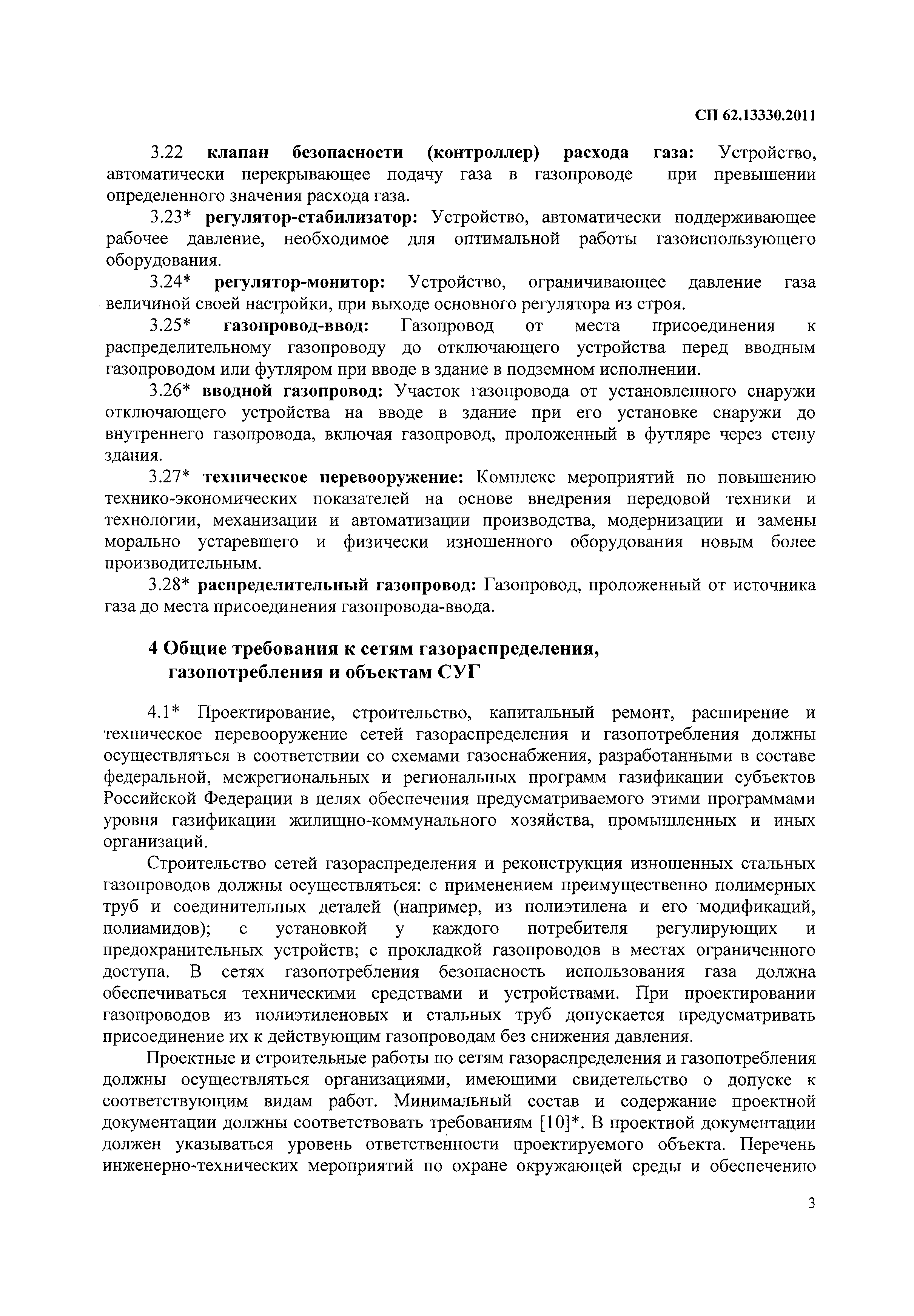 СП 62.13330.2011

3.22 клапан безопасности (контроллер) расхода газа: Устройство, автоматически перекрывающее подачу газа в газопроводе при превышении определенного значения расхода газа.

3.23* регулятор-стабилизатор: Устройство, автоматически поддерживающее рабочее давление, необходимое для оптимальной работы газоиспользующего оборудования.

3.24* регулятор-монитор: Устройство, ограничивающее давление газа величиной своей настройки, при выходе основного регулятора из строя.

3.25* газопровод-ввод: Газопровод от места присоединения к распределительному газопроводу до отключающего устройства перед вводным газопроводом или футляром при вводе в здание в подземном исполнении.

3.26* вводной газопровод: Участок газопровода от установленного снаружи отключающего устройства на вводе в здание при его установке снаружи до внутреннего газопровода, включая газопровод, проложенный в футляре через стену здания.

3.27* техническое перевооружение: Комплекс мероприятий по повышению технико-экономических показателей на основе внедрения передовой техники и технологии, механизации и автоматизации производства, модернизации и замены морально устаревшего и физически изношенного оборудования новым более производительным.

3.28* распределительный газопровод: Газопровод, проложенный от источника газа до места присоединения газопровода-ввода.

4 Общие требования к сетям газораспределения, газопотребления и объектам СУГ

4.1* Проектирование, строительство, капитальный ремонт, расширение и техническое перевооружение сетей газораспределения и газопотребления должны осуществляться в соответствии со схемами газоснабжения, разработанными в составе федеральной, межрегиональных и региональных программ газификации субъектов Российской Федерации в целях обеспечения предусматриваемого этими программами уровня газификации жилищно-коммунального хозяйства, промышленных и иных организаций.

Строительство сетей газораспределения и реконструкция изношенных стальных газопроводов должны осуществляться: с применением преимущественно полимерных труб и соединительных деталей (например, из полиэтилена и его модификаций, полиамидов); с установкой у каждого потребителя регулирующих и предохранительных устройств; с прокладкой газопроводов в местах ограниченного доступа. В сетях газопотребления безопасность использования газа должна обеспечиваться техническими средствами и устройствами. При проектировании газопроводов из полиэтиленовых и стальных труб допускается предусматривать присоединение их к действующим газопроводам без снижения давления.

Проектные и строительные работы по сетям газораспределения и газопотребления должны осуществляться организациями, имеющими свидетельство о допуске к соответствующим видам работ. Минимальный состав и содержание проектной документации должны соответствовать требованиям [10]*. В проектной документации должен указываться уровень ответственности проектируемого объекта. Перечень инженерно-технических мероприятий по охране окружающей среды и обеспечению

3